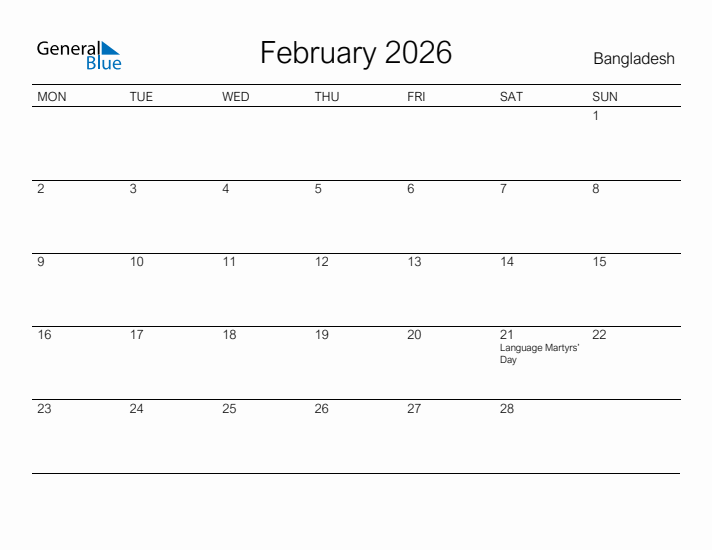 General Blue

February 2026

Bangladesh

| MON | TUE | WED | THU | FRI | SAT | SUN |
|---|---|---|---|---|---|---|
| | | | | | | 1 |
| 2 | 3 | 4 | 5 | 6 | 7 | 8 |
| 9 | 10 | 11 | 12 | 13 | 14 | 15 |
| 16 | 17 | 18 | 19 | 20 | 21 Language Martyrs' Day | 22 |
| 23 | 24 | 25 | 26 | 27 | 28 | |